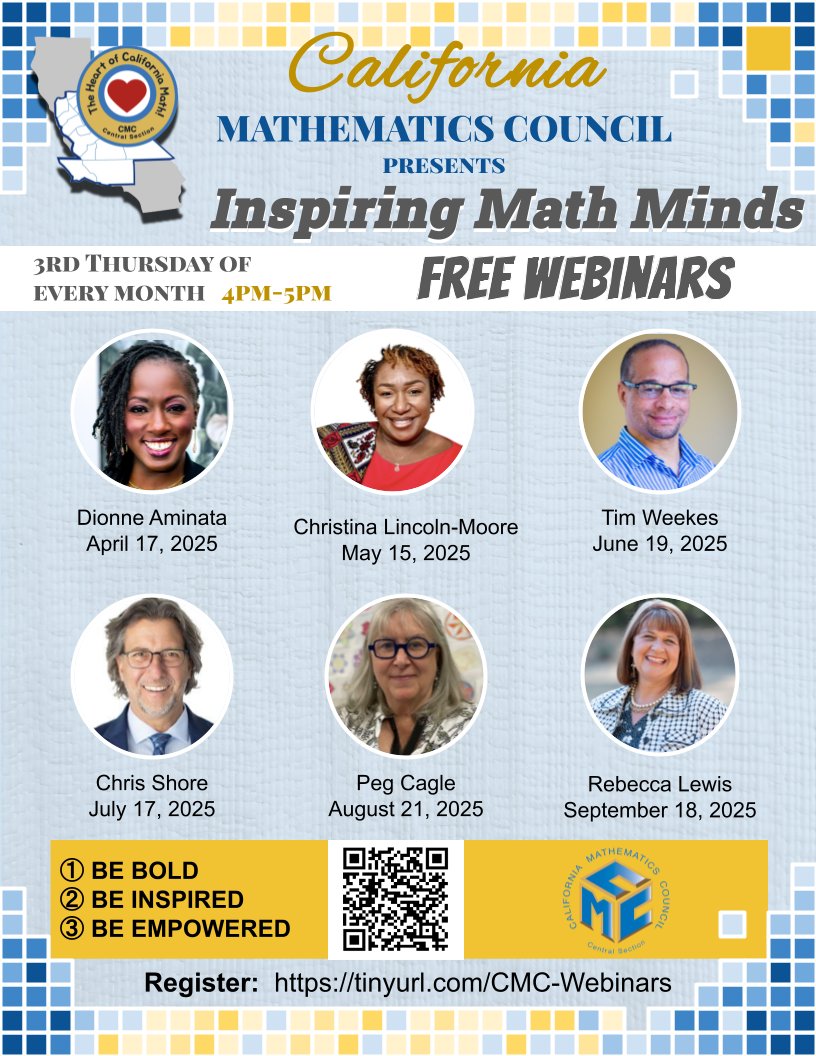 The Heart of California Math!
CMC
Central Section

California
MATHEMATICS COUNCIL
PRESENTS
Inspiring Math Minds

3RD THURSDAY OF EVERY MONTH 4PM-5PM

FREE WEBINARS

Dionne Aminata
April 17, 2025

Christina Lincoln-Moore
May 15, 2025

Tim Weekes
June 19, 2025

Chris Shore
July 17, 2025

Peg Cagle
August 21, 2025

Rebecca Lewis
September 18, 2025

① BE BOLD
② BE INSPIRED
③ BE EMPOWERED

CALIFORNIA MATHEMATICS COUNCIL
CMC
Central Section

Register: https://tinyurl.com/CMC-Webinars